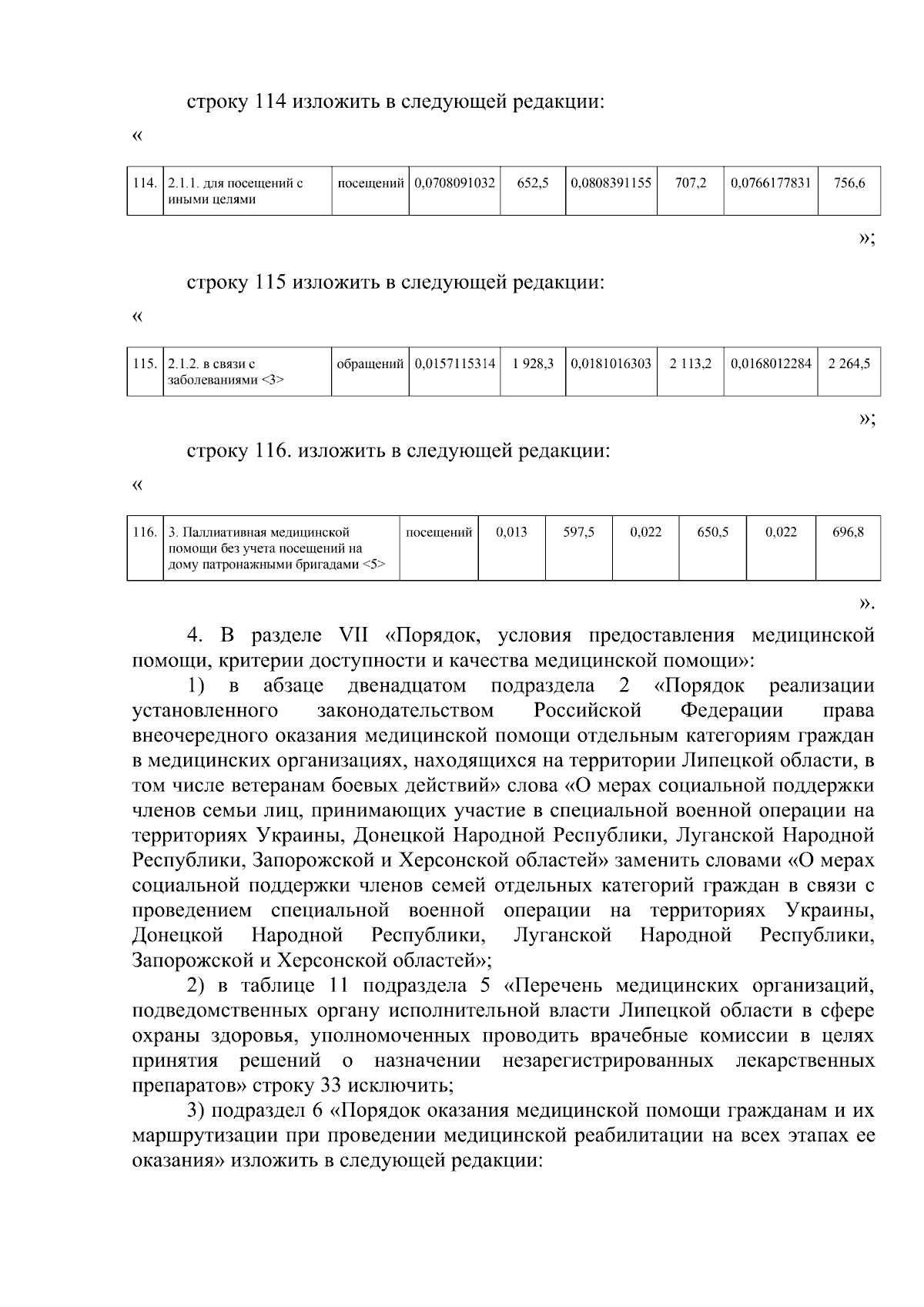 строку 114 изложить в следующей редакции:

«

| 114. | 2.1.1. для посещений с иными целями | посещений | 0,0708091032 | 652,5 | 0,0808391155 | 707,2 | 0,0766177831 | 756,6 |
|---|---|---|---|---|---|---|---|---|

»;

строку 115 изложить в следующей редакции:

«

| 115. | 2.1.2. в связи с заболеваниями <3> | обращений | 0,0157115314 | 1 928,3 | 0,0181016303 | 2 113,2 | 0,0168012284 | 2 264,5 |
|---|---|---|---|---|---|---|---|---|

»;

строку 116. изложить в следующей редакции:

«

| 116. | 3. Паллиативная медицинской помощи без учета посещений на дому патронажными бригадами <5> | посещений | 0,013 | 597,5 | 0,022 | 650,5 | 0,022 | 696,8 |
|---|---|---|---|---|---|---|---|---|

».

4. В разделе VII «Порядок, условия предоставления медицинской помощи, критерии доступности и качества медицинской помощи»:

1) в абзаце двенадцатом подраздела 2 «Порядок реализации установленного законодательством Российской Федерации права внеочередного оказания медицинской помощи отдельным категориям граждан в медицинских организациях, находящихся на территории Липецкой области, в том числе ветеранам боевых действий» слова «О мерах социальной поддержки членов семьи лиц, принимающих участие в специальной военной операции на территориях Украины, Донецкой Народной Республики, Луганской Народной Республики, Запорожской и Херсонской областей» заменить словами «О мерах социальной поддержки членов семей отдельных категорий граждан в связи с проведением специальной военной операции на территориях Украины, Донецкой Народной Республики, Луганской Народной Республики, Запорожской и Херсонской областей»;

2) в таблице 11 подраздела 5 «Перечень медицинских организаций, подведомственных органу исполнительной власти Липецкой области в сфере охраны здоровья, уполномоченных проводить врачебные комиссии в целях принятия решений о назначении незарегистрированных лекарственных препаратов» строку 33 исключить;

3) подраздел 6 «Порядок оказания медицинской помощи гражданам и их маршрутизации при проведении медицинской реабилитации на всех этапах ее оказания» изложить в следующей редакции: